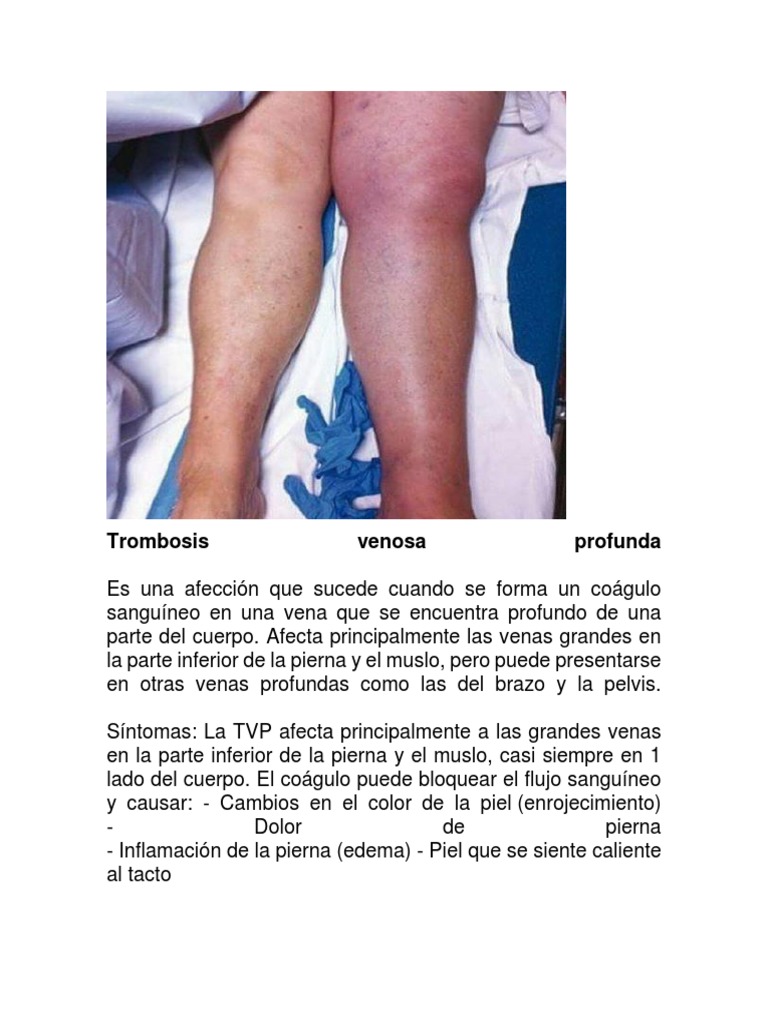 Trombosis venosa profunda

Es una afección que sucede cuando se forma un coágulo sanguíneo en una vena que se encuentra profundo de una parte del cuerpo. Afecta principalmente las venas grandes en la parte inferior de la pierna y el muslo, pero puede presentarse en otras venas profundas como las del brazo y la pelvis.

Síntomas: La TVP afecta principalmente a las grandes venas en la parte inferior de la pierna y el muslo, casi siempre en 1 lado del cuerpo. El coágulo puede bloquear el flujo sanguíneo y causar: - Cambios en el color de la piel (enrojecimiento) - Dolor de pierna - Inflamación de la pierna (edema) - Piel que se siente caliente al tacto